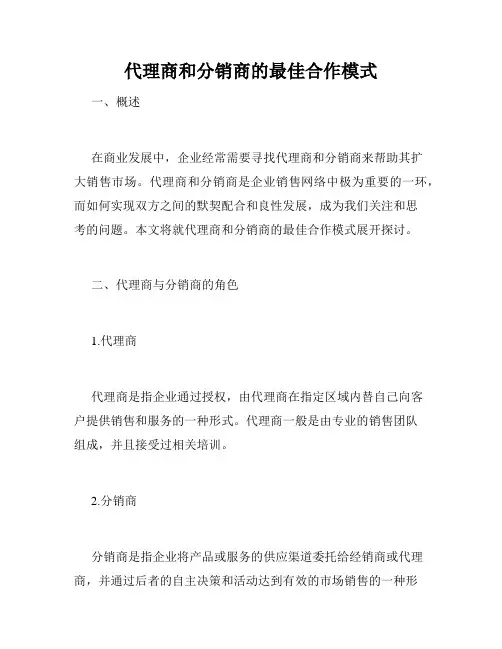 代理商和分销商的最佳合作模式

一、概述

在商业发展中，企业经常需要寻找代理商和分销商来帮助其扩大销售市场。代理商和分销商是企业销售网络中极为重要的一环，而如何实现双方之间的默契配合和良性发展，成为我们关注和思考的问题。本文将就代理商和分销商的最佳合作模式展开探讨。

二、代理商与分销商的角色

1.代理商

代理商是指企业通过授权，由代理商在指定区域内替自己向客户提供销售和服务的一种形式。代理商一般是由专业的销售团队组成，并且接受过相关培训。

2.分销商

分销商是指企业将产品或服务的供应渠道委托给经销商或代理商，并通过后者的自主决策和活动达到有效的市场销售的一种形